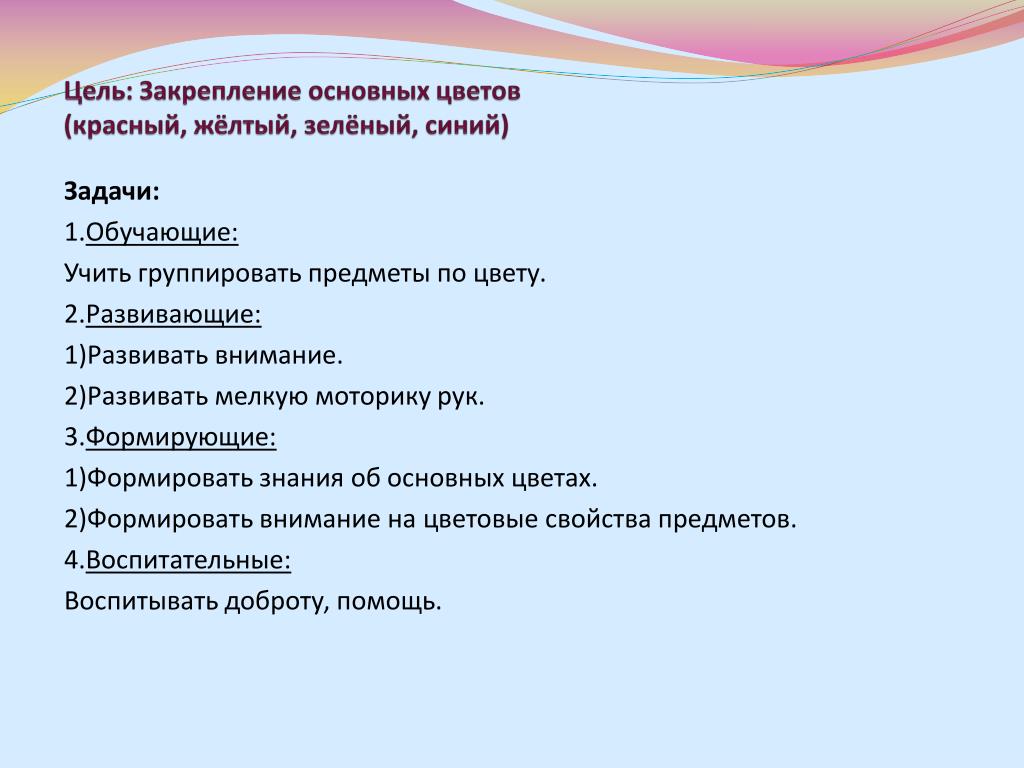 Цель: Закрепление основных цветов (красный, жёлтый, зелёный, синий)

Задачи:

1.Обучающие:

Учить группировать предметы по цвету.

2.Развивающие:

1)Развивать внимание.

2)Развивать мелкую моторику рук.

3.Формирующие:

1)Формировать знания об основных цветах.

2)Формировать внимание на цветовые свойства предметов.

4.Воспитательные:

Воспитывать доброту, помощь.